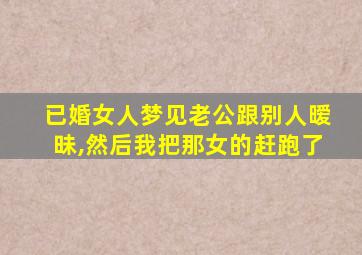 已婚女人梦见老公跟别人暧昧,然后我把那女的赶跑了